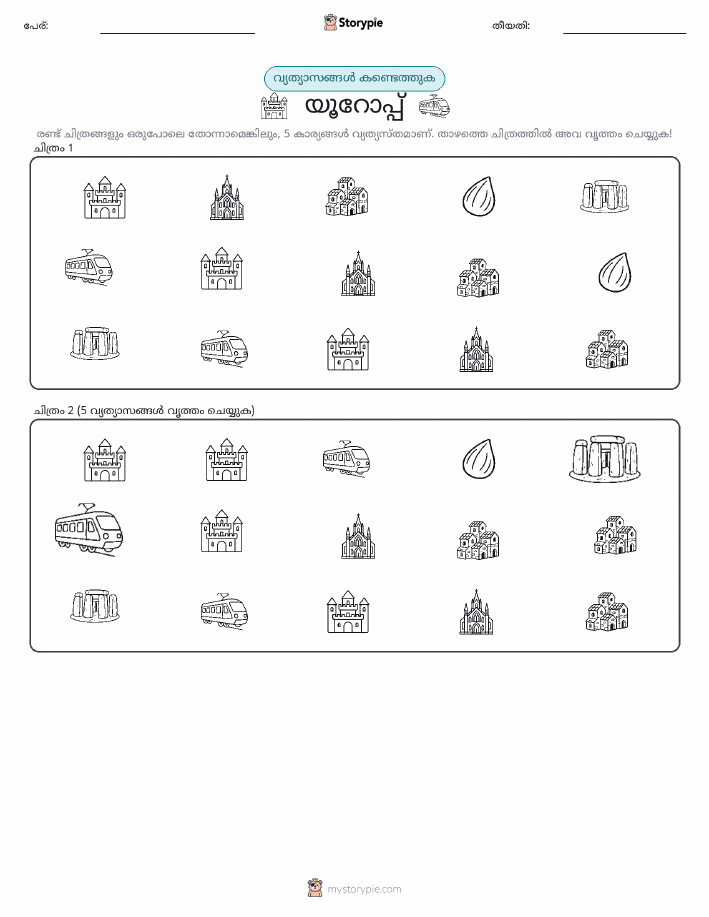 പേര്: ____ Storypie തീയതി: ____

വ്യത്യാസങ്ങൾ കണ്ടെത്തുക

യൂറോപ്പ്

രണ്ട് ചിത്രങ്ങളും ഒരുപോലെ തോന്നാമെങ്കിലും, 5 കാര്യങ്ങൾ വ്യത്യസ്തമാണ്. താഴത്തെ ചിത്രത്തിൽ അവ വൃത്തം ചെയ്യുക!

ചിത്രം 1

ചിത്രം 2 (5 വ്യത്യാസങ്ങൾ വൃത്തം ചെയ്യുക)

mystorypie.com